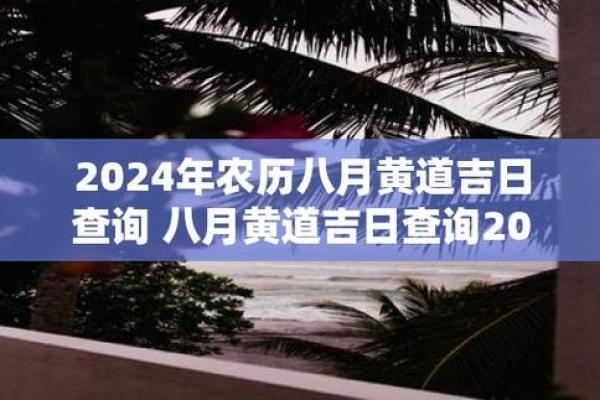 2024年农历八月黄道吉日查询 八月黄道吉日查询20